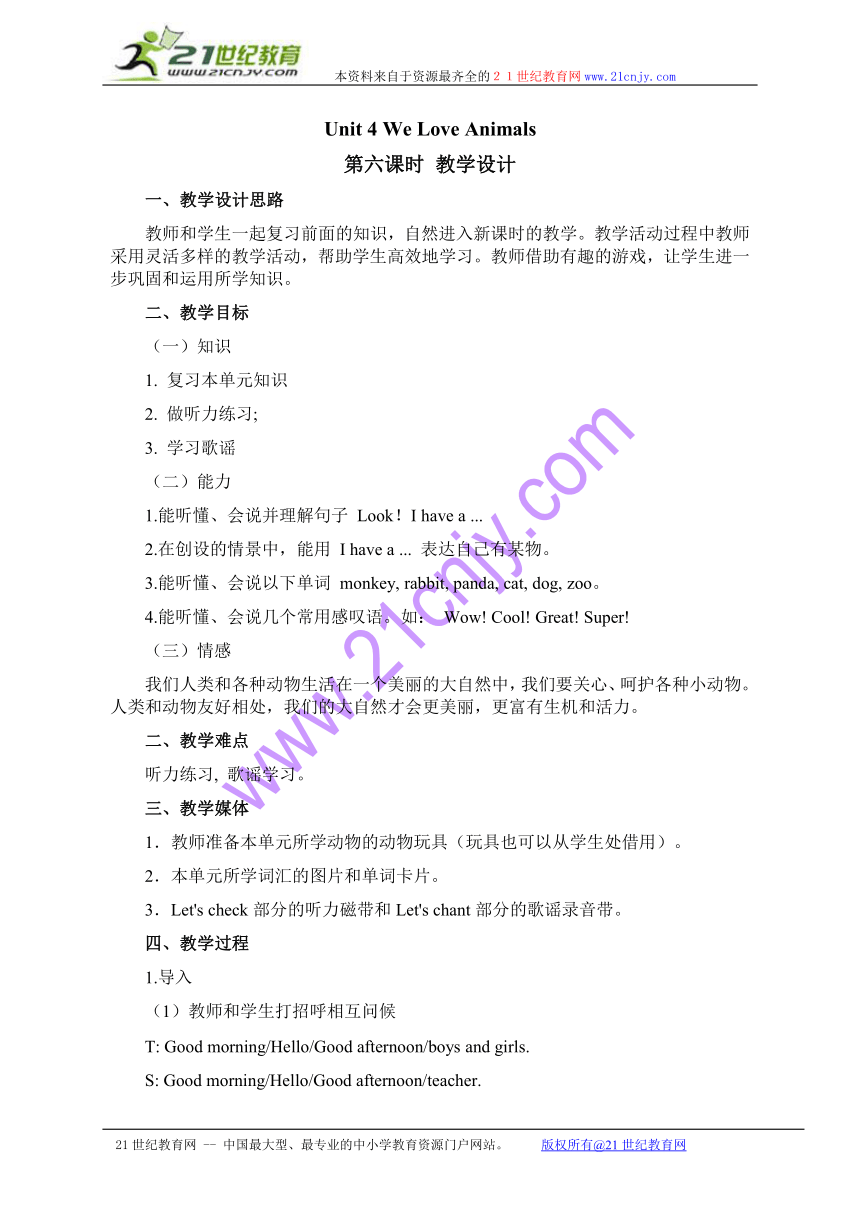 21世纪教育
www.21cnjy.com

本资料来自于资源最齐全的２１世纪教育网www.21cnjy.com

Unit 4 We Love Animals

第六课时 教学设计

一、教学设计思路

教师和学生一起复习前面的知识，自然进入新课时的教学。教学活动过程中教师采用灵活多样的教学活动，帮助学生高效地学习。教师借助有趣的游戏，让学生进一步巩固和运用所学知识。

二、教学目标

（一）知识

1. 复习本单元知识

2. 做听力练习;

3. 学习歌谣

（二）能力

1.能听懂、会说并理解句子 Look！I have a ...

2.在创设的情景中，能用 I have a ... 表达自己有某物。

3.能听懂、会说以下单词 monkey, rabbit, panda, cat, dog, zoo。

4.能听懂、会说几个常用感叹语。如： Wow! Cool! Great! Super!

（三）情感

我们人类和各种动物生活在一个美丽的大自然中，我们要关心、呵护各种小动物。人类和动物友好相处，我们的大自然才会更美丽，更富有生机和活力。

二、教学难点

听力练习, 歌谣学习。

三、教学媒体

1．教师准备本单元所学动物的动物玩具（玩具也可以从学生处借用）。

2．本单元所学词汇的图片和单词卡片。

3．Let's check 部分的听力磁带和 Let's chant 部分的歌谣录音带。

四、教学过程

1.导入

（1）教师和学生打招呼相互问候

T: Good morning/Hello/Good afternoon/boys and girls.

S: Good morning/Hello/Good afternoon/teacher.

www.21cnjy.com

21世纪教育网 -- 中国最大型、最专业的中小学教育资源门户网站。 版权所有@21世纪教育网